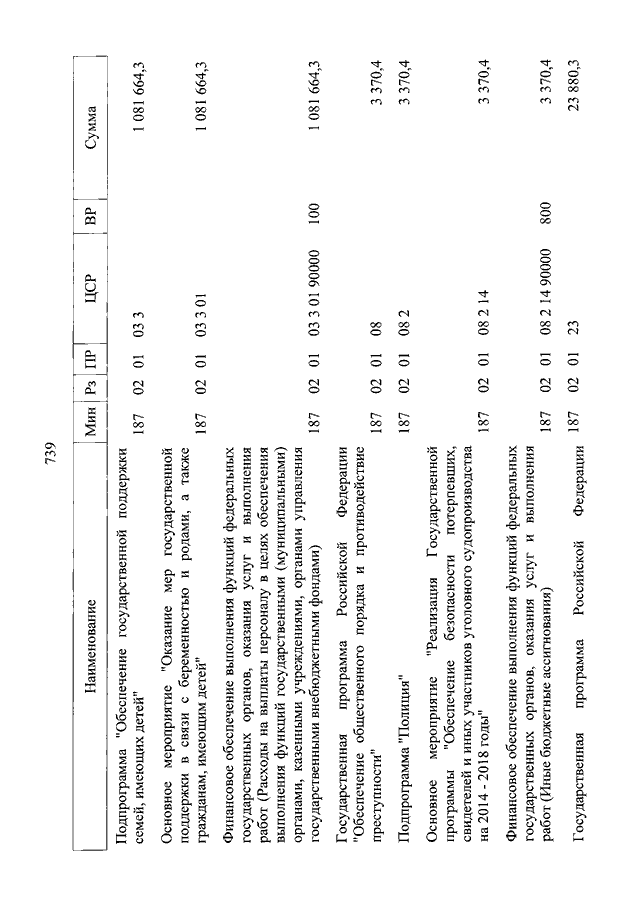 739

| Наименование | Мин | Рз | ПР | ЦСР | ВР | Сумма |
|---|---|---|---|---|---|---|
| Подпрограмма "Обеспечение государственной поддержки семей, имеющих детей" | 187 | 02 | 01 | 03 3 | | 1 081 664,3 |
| Основное мероприятие "Оказание мер государственной поддержки в связи с беременностью и родами, а также гражданам, имеющим детей" | 187 | 02 | 01 | 03 3 01 | | 1 081 664,3 |
| Финансовое обеспечение выполнения функций федеральных государственных органов, оказания услуг и выполнения работ (Расходы на выплаты персоналу в целях обеспечения выполнения функций государственными (муниципальными) органами, казенными учреждениями, органами управления государственными внебюджетными фондами) | 187 | 02 | 01 | 03 3 01 90000 | 100 | 1 081 664,3 |
| Государственная программа Российской Федерации "Обеспечение общественного порядка и противодействие преступности" | 187 | 02 | 01 | 08 | | 3 370,4 |
| Подпрограмма "Полиция" | 187 | 02 | 01 | 08 2 | | 3 370,4 |
| Основное мероприятие "Реализация Государственной программы "Обеспечение безопасности потерпевших, свидетелей и иных участников уголовного судопроизводства на 2014 - 2018 годы" | 187 | 02 | 01 | 08 2 14 | | 3 370,4 |
| Финансовое обеспечение выполнения функций федеральных государственных органов, оказания услуг и выполнения работ (Иные бюджетные ассигнования) | 187 | 02 | 01 | 08 2 14 90000 | 800 | 3 370,4 |
| Государственная программа Российской Федерации | 187 | 02 | 01 | 23 | | 23 880,3 |